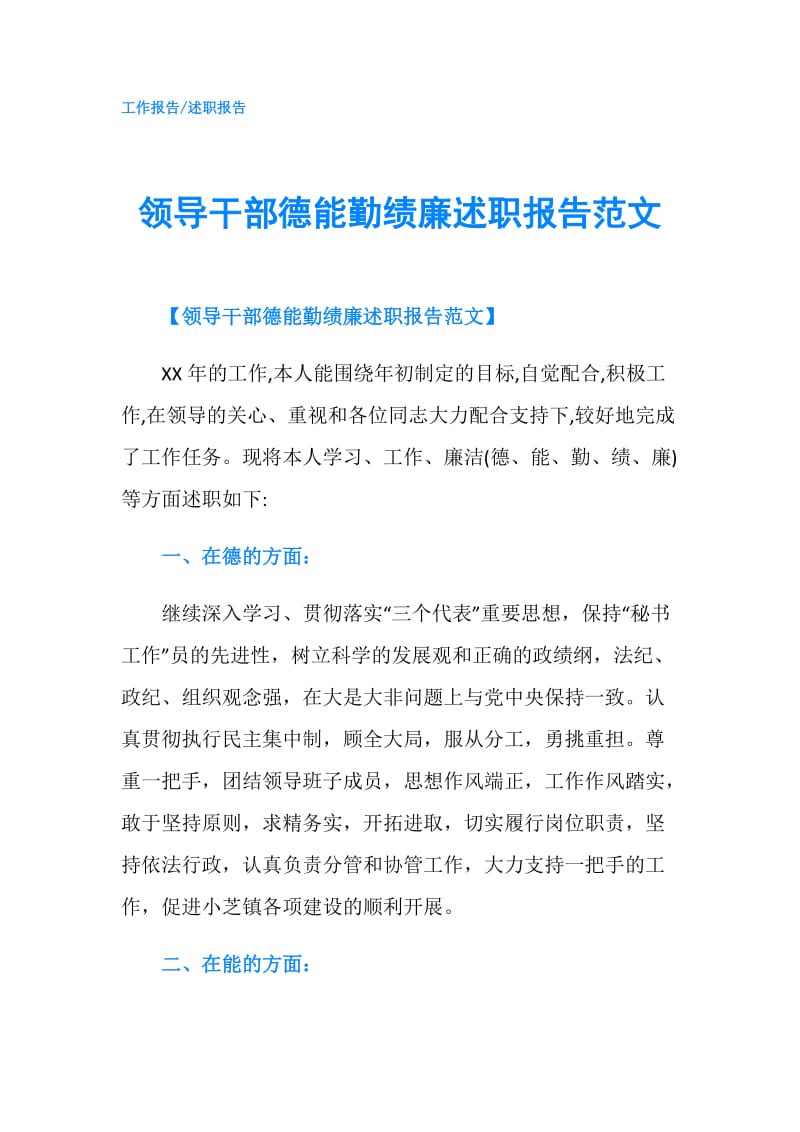 工作报告/述职报告

领导干部德能勤绩廉述职报告范文

【领导干部德能勤绩廉述职报告范文】

XX 年的工作,本人能围绕年初制定的目标,自觉配合,积极工作,在领导的关心、重视和各位同志大力配合支持下,较好地完成了工作任务。现将本人学习、工作、廉洁(德、能、勤、绩、廉)等方面述职如下:

一、在德的方面:

继续深入学习、贯彻落实“三个代表”重要思想，保持“秘书工作”员的先进性，树立科学的发展观和正确的政绩纲，法纪、政纪、组织观念强，在大是大非问题上与党中央保持一致。认真贯彻执行民主集中制，顾全大局，服从分工，勇挑重担。尊重一把手，团结领导班子成员，思想作风端正，工作作风踏实，敢于坚持原则，求精务实，开拓进取，切实履行岗位职责，坚持依法行政，认真负责分管和协管工作，大力支持一把手的工作，促进小芝镇各项建设的顺利开展。

二、在能的方面: